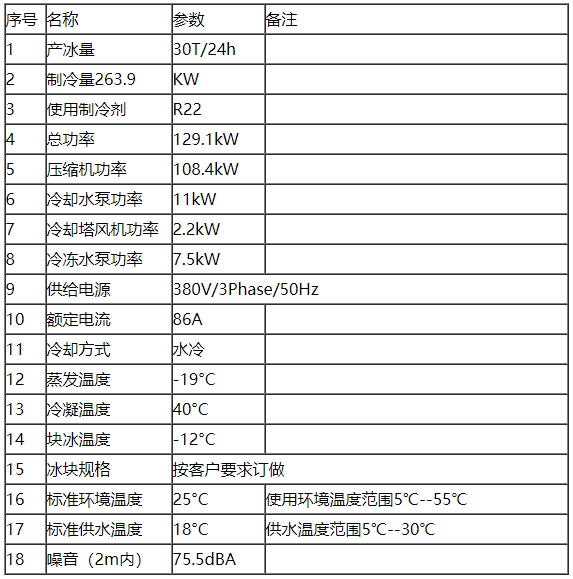 | 序号 | 名称 | 参数 | 备注 |
|---|---|---|---|
| 1 | 产冰量 | 30T/24h | |
| 2 | 制冷量263.9 | KW | |
| 3 | 使用制冷剂 | R22 | |
| 4 | 总功率 | 129.1kW | |
| 5 | 压缩机功率 | 108.4kW | |
| 6 | 冷却水泵功率 | 11kW | |
| 7 | 冷却塔风机功率 | 2.2kW | |
| 8 | 冷冻水泵功率 | 7.5kW | |
| 9 | 供给电源 | 380V/3Phase/50Hz | |
| 10 | 额定电流 | 86A | |
| 11 | 冷却方式 | 水冷 | |
| 12 | 蒸发温度 | -19°C | |
| 13 | 冷凝温度 | 40°C | |
| 14 | 块冰温度 | -12°C | |
| 15 | 冰块规格 | 按客户要求订做 | |
| 16 | 标准环境温度 | 25°C | 使用环境温度范围5°C--55°C |
| 17 | 标准供水温度 | 18°C | 供水温度范围5°C--30°C |
| 18 | 噪音（2m内） | 75.5dBA | |